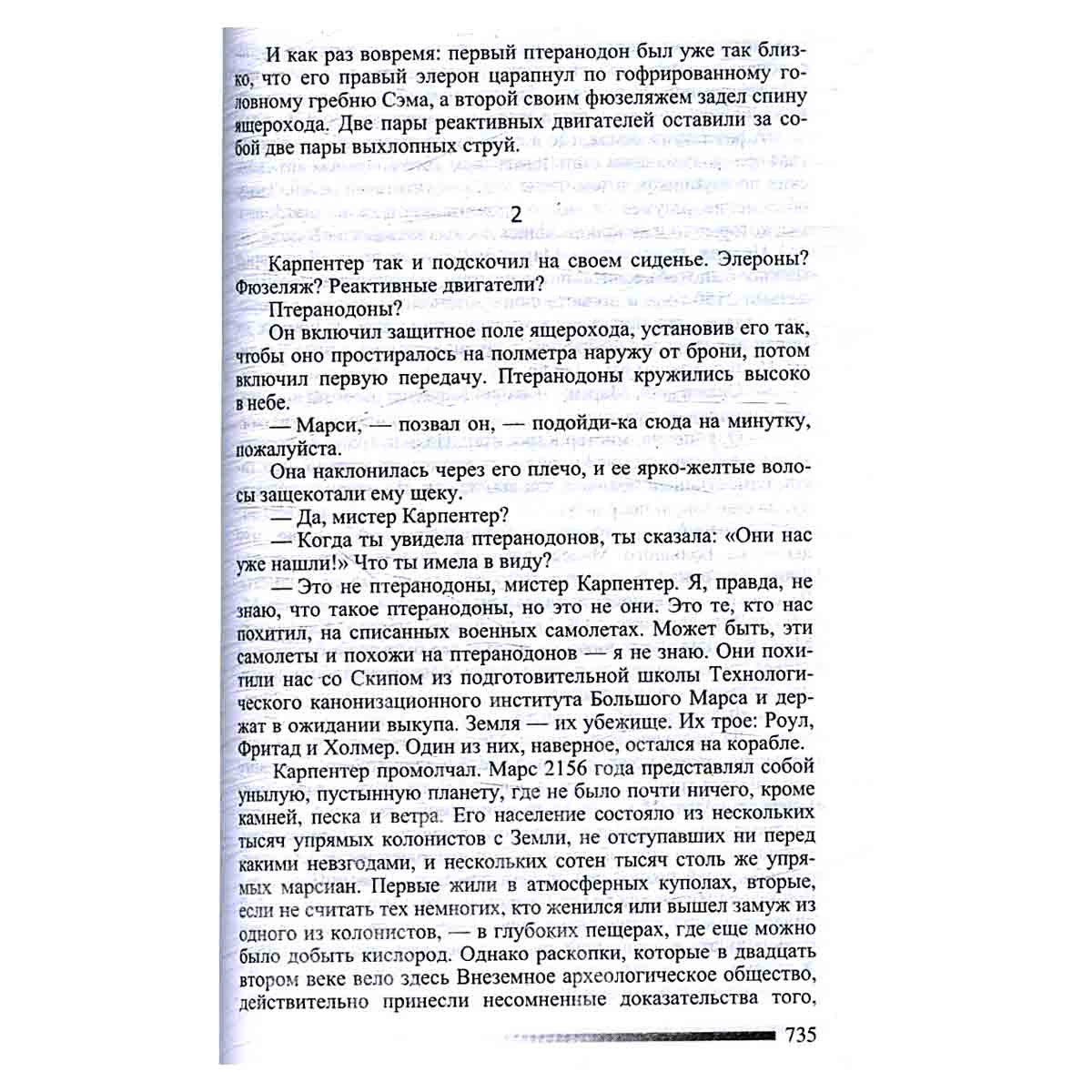 И как раз вовремя: первый птеранодон был уже так близко, что его правый элерон царапнул по гофрированному головному гребню Сэма, а второй своим фюзеляжем задел спину ящерохода. Две пары реактивных двигателей оставили за собой две пары выхлопных струй.

2

Карпентер так и подскочил на своем сиденье. Элероны? Фюзеляж? Реактивные двигатели?

Птеранодоны?

Он включил защитное поле ящерохода, установив его так, чтобы оно простиралось на полметра наружу от брони, потом включил первую передачу. Птеранодоны кружились высоко в небе.

— Марси, — позвал он, — подойди-ка сюда на минутку, пожалуйста.

Она наклонилась через его плечо, и ее ярко-желтые волосы защекотали ему щеку.

— Да, мистер Карпентер?

— Когда ты увидела птеранодонов, ты сказала: «Они нас уже нашли!» Что ты имела в виду?

— Это не птеранодоны, мистер Карпентер. Я, правда, не знаю, что такое птеранодоны, но это не они. Это те, кто нас похитил, на списанных военных самолетах. Может быть, эти самолеты и похожи на птеранодонов — я не знаю. Они похитили нас со Скипом из подготовительной школы Технологического канонизационного института Большого Марса и держат в ожидании выкупа. Земля — их убежище. Их трое: Роул, Фритад и Холмер. Один из них, наверное, остался на корабле.

Карпентер промолчал. Марс 2156 года представлял собой унылую, пустынную планету, где не было почти ничего, кроме камней, песка и ветра. Его население состояло из нескольких тысяч упрямых колонистов с Земли, не отступавших ни перед какими невзгодами, и нескольких сотен тысяч столь же упрямых марсиан. Первые жили в атмосферных куполах, вторые, если не считать тех немногих, кто женился или вышел замуж из одного из колонистов, — в глубоких пещерах, где еще можно было добыть кислород. Однако раскопки, которые в двадцать втором веке вело здесь Внеземное археологическое общество, действительно принесли несомненные доказательства того,

735